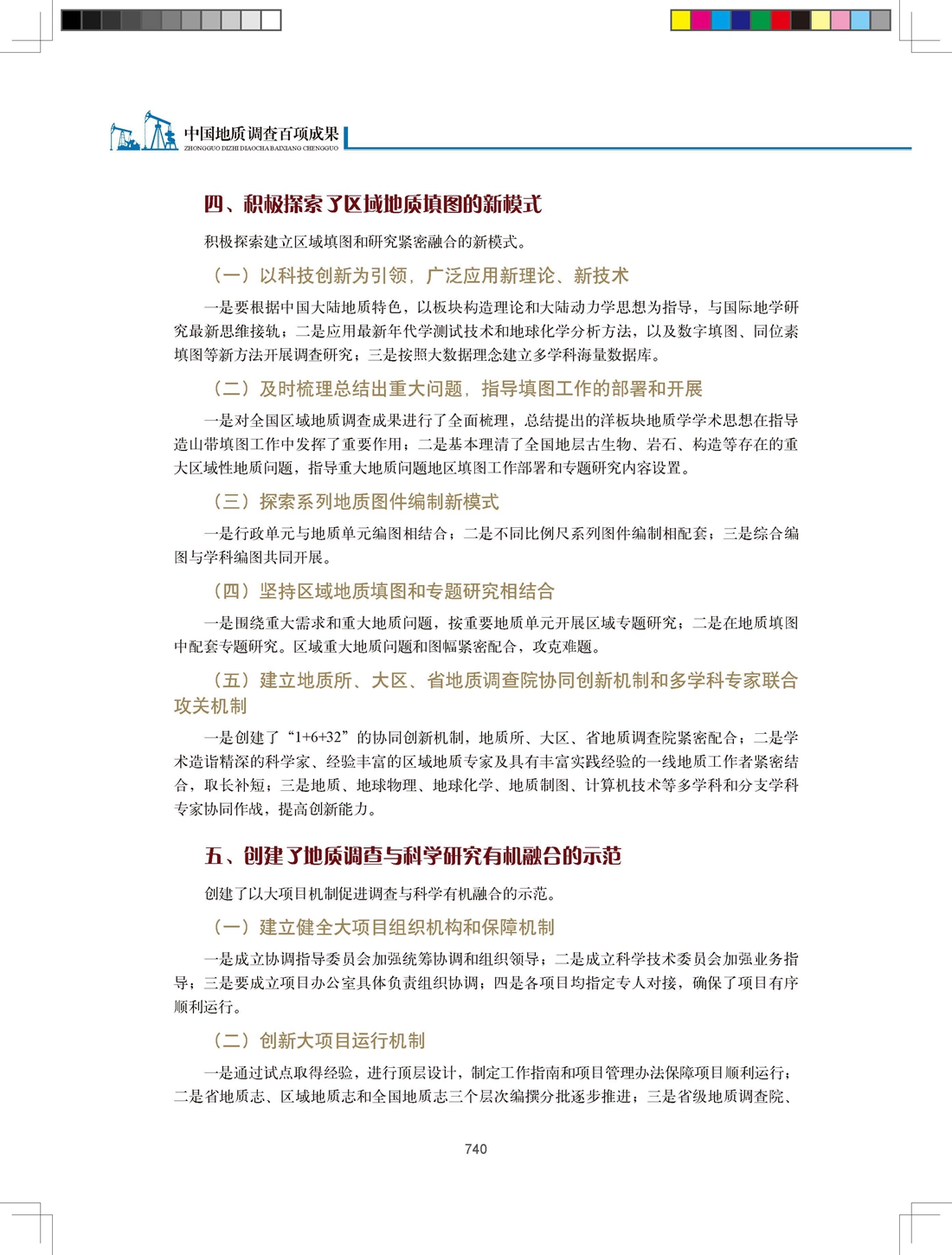 中国地质调查百项成果
ZHONGGUO DIZHI DIAOCHA BAIXIANG CHENGGUO

四、积极探索了区域地质填图的新模式

积极探索建立区域填图和研究紧密融合的新模式。

（一）以科技创新为引领，广泛应用新理论、新技术

一是要根据中国大陆地质特色，以板块构造理论和大陆动力学思想为指导，与国际地学研究最新思维接轨；二是应用最新年代学测试技术和地球化学分析方法，以及数字填图、同位素填图等新方法开展调查研究；三是按照大数据理念建立多学科海量数据库。

（二）及时梳理总结出重大问题，指导填图工作的部署和开展

一是对全国区域地质调查成果进行了全面梳理，总结提出的洋板块地质学学术思想在指导造山带填图工作中发挥了重要作用；二是基本理清了全国地层古生物、岩石、构造等存在的重大区域性地质问题，指导重大地质问题地区填图工作部署和专题研究内容设置。

（三）探索系列地质图件编制新模式

一是行政单元与地质单元编图相结合；二是不同比例尺系列图件编制相配套；三是综合编图与学科编图共同开展。

（四）坚持区域地质填图和专题研究相结合

一是围绕重大需求和重大地质问题，按重要地质单元开展区域专题研究；二是在地质填图中配套专题研究。区域重大地质问题和图幅紧密配合，攻克难题。

（五）建立地质所、大区、省地质调查院协同创新机制和多学科专家联合攻关机制

一是创建了“1+6+32”的协同创新机制，地质所、大区、省地质调查院紧密配合；二是学术造诣精深的科学家、经验丰富的区域地质专家及具有丰富实践经验的一线地质工作者紧密结合，取长补短；三是地质、地球物理、地球化学、地质制图、计算机技术等多学科和分支学科专家协同作战，提高创新能力。

五、创建了地质调查与科学研究有机融合的示范

创建了以大项目机制促进调查与科学有机融合的示范。

（一）建立健全大项目组织机构和保障机制

一是成立协调指导委员会加强统筹协调和组织领导；二是成立科学技术委员会加强业务指导；三是要成立项目办公室具体负责组织协调；四是各项目均指定专人对接，确保了项目有序顺利运行。

（二）创新大项目运行机制

一是通过试点取得经验，进行顶层设计，制定工作指南和项目管理办法保障项目顺利运行；二是省地质志、区域地质志和全国地质志三个层次编撰分批逐步推进；三是省级地质调查院、

740